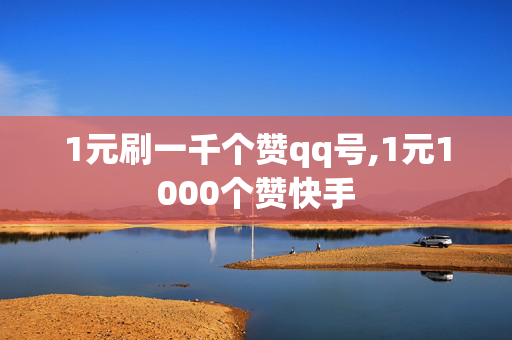 1元刷一千个赞qq号,1元1000个赞快手